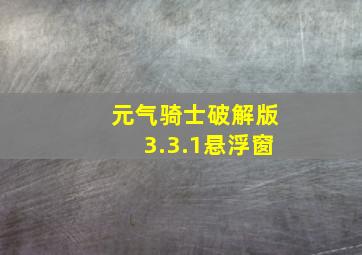 元气骑士破解版
3.3.1悬浮窗